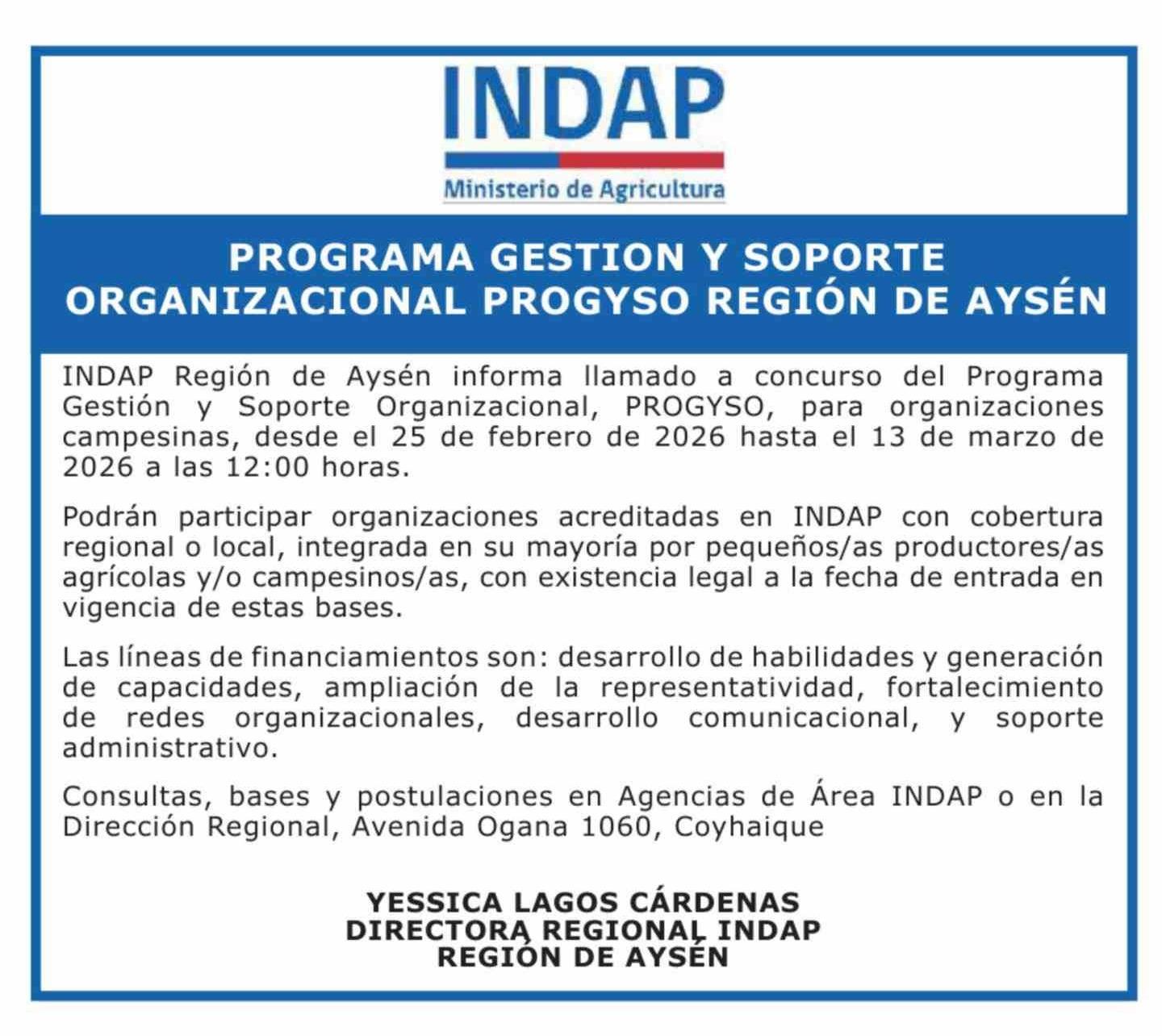 INDAP
Ministerio de Agricultura

PROGRAMA GESTION Y SOPORTE ORGANIZACIONAL PROGYSO REGIÓN DE AYSÉN

INDAP Región de Aysén informa llamado a concurso del Programa Gestión y Soporte Organizacional, PROGYSO, para organizaciones campesinas, desde el 25 de febrero de 2026 hasta el 13 de marzo de 2026 a las 12:00 horas.

Podrán participar organizaciones acreditadas en INDAP con cobertura regional o local, integrada en su mayoría por pequeños/as productores/as agrícolas y/o campesinos/as, con existencia legal a la fecha de entrada en vigencia de estas bases.

Las líneas de financiamientos son: desarrollo de habilidades y generación de capacidades, ampliación de la representatividad, fortalecimiento de redes organizacionales, desarrollo comunicacional, y soporte administrativo.

Consultas, bases y postulaciones en Agencias de Área INDAP o en la Dirección Regional, Avenida Ogana 1060, Coyhaique

YESSICA LAGOS CÁRDENAS
DIRECTORA REGIONAL INDAP
REGIÓN DE AYSÉN